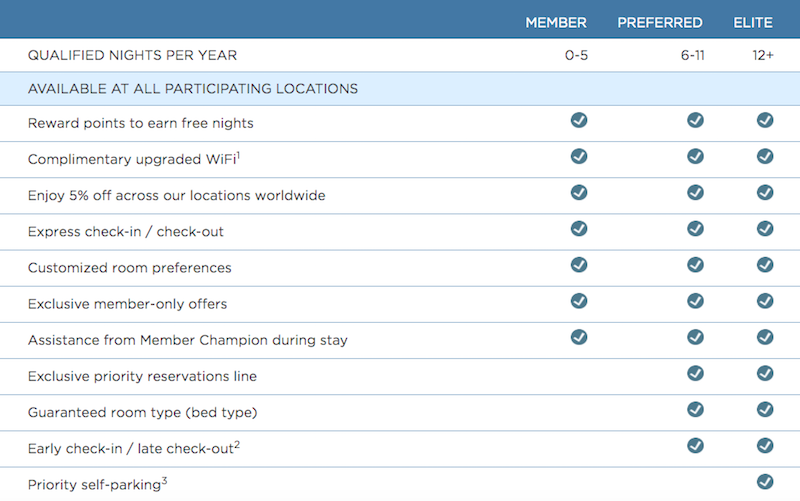 |  | MEMBER | PREFERRED | ELITE |
|---|---|---|---|
| QUALIFIED NIGHTS PER YEAR | 0-5 | 6-11 | 12+ |
| AVAILABLE AT ALL PARTICIPATING LOCATIONS | | | |
| Reward points to earn free nights | ✓ | ✓ | ✓ |
| Complimentary upgraded WiFi$^1$ | ✓ | ✓ | ✓ |
| Enjoy 5% off across our locations worldwide | ✓ | ✓ | ✓ |
| Express check-in / check-out | ✓ | ✓ | ✓ |
| Customized room preferences | ✓ | ✓ | ✓ |
| Exclusive member-only offers | ✓ | ✓ | ✓ |
| Assistance from Member Champion during stay | ✓ | ✓ | ✓ |
| Exclusive priority reservations line | | ✓ | ✓ |
| Guaranteed room type (bed type) | | ✓ | ✓ |
| Early check-in / late check-out$^2$ | | ✓ | ✓ |
| Priority self-parking$^3$ | | | ✓ |